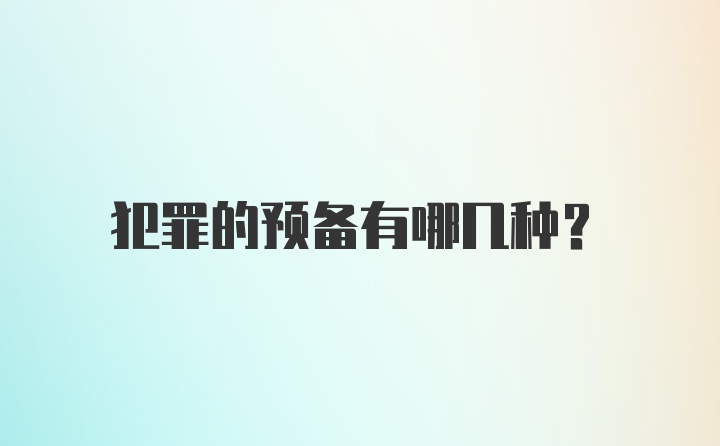 犯罪的预备有哪几种？